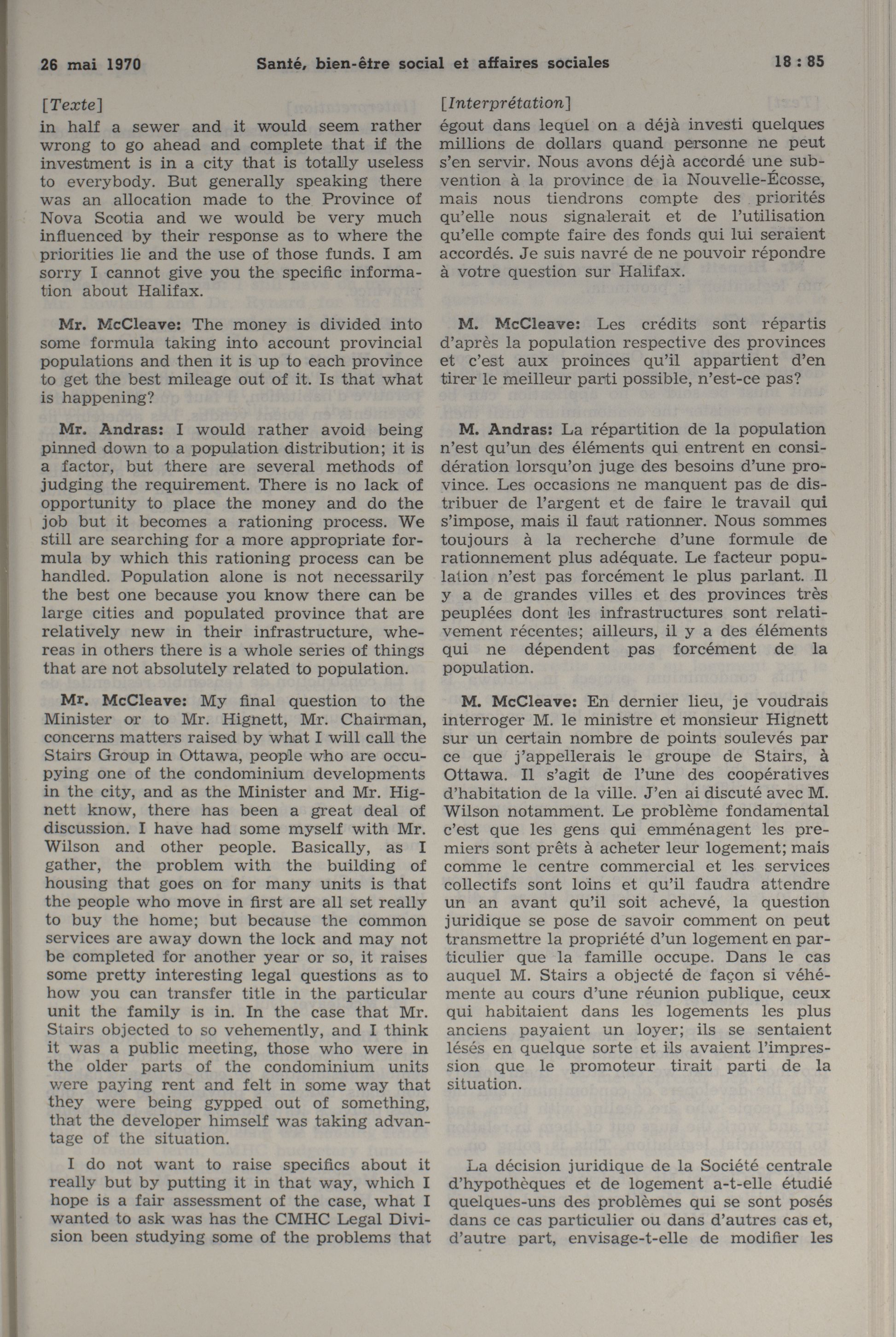 26 mai 1970 Santé, bien-être social et affaires sociales 18 : 85

[Texte]
in half a sewer and it would seem rather wrong to go ahead and complete that if the investment is in a city that is totally useless to everybody. But generally speaking there was an allocation made to the Province of Nova Scotia and we would be very much influenced by their response as to where the priorities lie and the use of those funds. I am sorry I cannot give you the specific information about Halifax.

Mr. McCleave: The money is divided into some formula taking into account provincial populations and then it is up to each province to get the best mileage out of it. Is that what is happening?

Mr. Andras: I would rather avoid being pinned down to a population distribution; it is a factor, but there are several methods of judging the requirement. There is no lack of opportunity to place the money and do the job but it becomes a rationing process. We still are searching for a more appropriate formula by which this rationing process can be handled. Population alone is not necessarily the best one because you know there can be large cities and populated province that are relatively new in their infrastructure, whereas in others there is a whole series of things that are not absolutely related to population.

Mr. McCleave: My final question to the Minister or to Mr. Hignett, Mr. Chairman, concerns matters raised by what I will call the Stairs Group in Ottawa, people who are occupying one of the condominium developments in the city, and as the Minister and Mr. Hignett know, there has been a great deal of discussion. I have had some myself with Mr. Wilson and other people. Basically, as I gather, the problem with the building of housing that goes on for many units is that the people who move in first are all set really to buy the home; but because the common services are away down the lock and may not be completed for another year or so, it raises some pretty interesting legal questions as to how you can transfer title in the particular unit the family is in. In the case that Mr. Stairs objected to so vehemently, and I think it was a public meeting, those who were in the older parts of the condominium units were paying rent and felt in some way that they were being gypped out of something, that the developer himself was taking advantage of the situation.

I do not want to raise specifics about it really but by putting it in that way, which I hope is a fair assessment of the case, what I wanted to ask was has the CMHC Legal Division been studying some of the problems that

[Interprétation]
égout dans lequel on a déjà investi quelques millions de dollars quand personne ne peut s'en servir. Nous avons déjà accordé une subvention à la province de la Nouvelle-Écosse, mais nous tiendrons compte des priorités qu'elle nous signalerait et de l'utilisation qu'elle compte faire des fonds qui lui seraient accordés. Je suis navré de ne pouvoir répondre à votre question sur Halifax.

M. McCleave: Les crédits sont répartis d'après la population respective des provinces et c'est aux proinces qu'il appartient d'en tirer le meilleur parti possible, n'est-ce pas?

M. Andras: La répartition de la population n'est qu'un des éléments qui entrent en considération lorsqu'on juge des besoins d'une province. Les occasions ne manquent pas de distribuer de l'argent et de faire le travail qui s'impose, mais il faut rationner. Nous sommes toujours à la recherche d'une formule de rationnement plus adéquate. Le facteur population n'est pas forcément le plus parlant. Il y a de grandes villes et des provinces très peuplées dont les infrastructures sont relativement récentes; ailleurs, il y a des éléments qui ne dépendent pas forcément de la population.

M. McCleave: En dernier lieu, je voudrais interroger M. le ministre et monsieur Hignett sur un certain nombre de points soulevés par ce que j'appellerais le groupe de Stairs, à Ottawa. Il s'agit de l'une des coopératives d'habitation de la ville. J'en ai discuté avec M. Wilson notamment. Le problème fondamental c'est que les gens qui emménagent les premiers sont prêts à acheter leur logement; mais comme le centre commercial et les services collectifs sont loins et qu'il faudra attendre un an avant qu'il soit achevé, la question juridique se pose de savoir comment on peut transmettre la propriété d'un logement en particulier que la famille occupe. Dans le cas auquel M. Stairs a objecté de façon si véhémente au cours d'une réunion publique, ceux qui habitaient dans les logements les plus anciens payaient un loyer; ils se sentaient lésés en quelque sorte et ils avaient l'impression que le promoteur tirait parti de la situation.

La décision juridique de la Société centrale d'hypothèques et de logement a-t-elle étudié quelques-uns des problèmes qui se sont posés dans ce cas particulier ou dans d'autres cas et, d'autre part, envisage-t-elle de modifier les